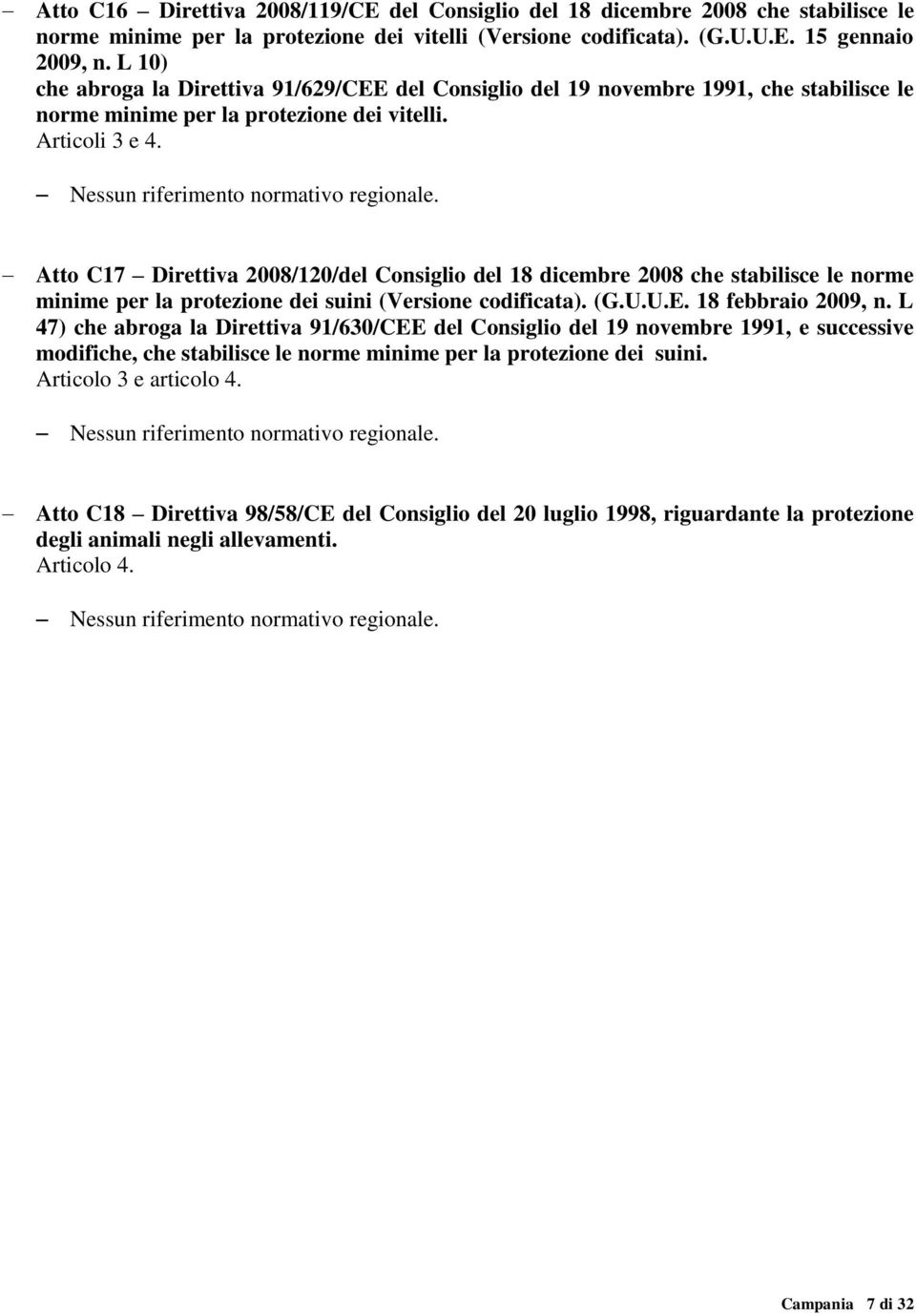 – Atto C16 – Direttiva 2008/119/CE del Consiglio del 18 dicembre 2008 che stabilisce le norme minime per la protezione dei vitelli (Versione codificata). (G.U.U.E. 15 gennaio 2009, n. L 10)
che abroga la Direttiva 91/629/CEE del Consiglio del 19 novembre 1991, che stabilisce le norme minime per la protezione dei vitelli.
Articoli 3 e 4.

– Nessun riferimento normativo regionale.

– Atto C17 – Direttiva 2008/120/del Consiglio del 18 dicembre 2008 che stabilisce le norme minime per la protezione dei suini (Versione codificata). (G.U.U.E. 18 febbraio 2009, n. L 47) che abroga la Direttiva 91/630/CEE del Consiglio del 19 novembre 1991, e successive modifiche, che stabilisce le norme minime per la protezione dei suini.
Articolo 3 e articolo 4.

– Nessun riferimento normativo regionale.

– Atto C18 – Direttiva 98/58/CE del Consiglio del 20 luglio 1998, riguardante la protezione degli animali negli allevamenti.
Articolo 4.

– Nessun riferimento normativo regionale.

Campania 7 di 32